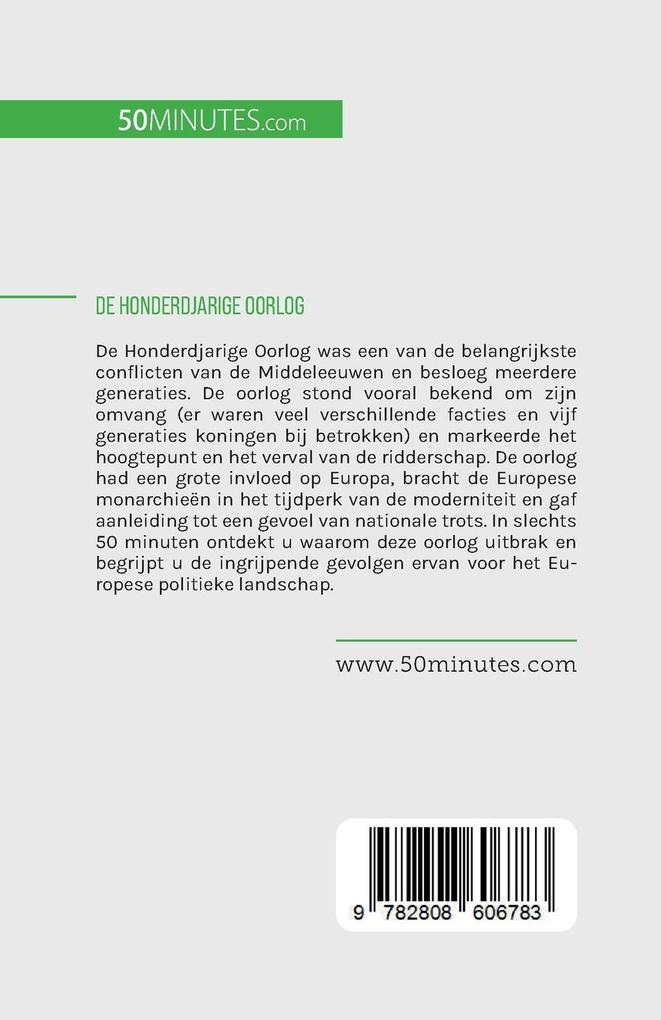 50MINUTES.com

DE HONDERDJARIGE OORLOG

De Honderdjarige Oorlog was een van de belangrijkste conflicten van de Middeleeuwen en besloeg meerdere generaties. De oorlog stond vooral bekend om zijn omvang (er waren veel verschillende facties en vijf generaties koningen bij betrokken) en markeerde het hoogtepunt en het verval van de ridderschap. De oorlog had een grote invloed op Europa, bracht de Europese monarchieën in het tijdperk van de moderniteit en gaf aanleiding tot een gevoel van nationale trots. In slechts 50 minuten ontdekt u waarom deze oorlog uitbrak en begrijpt u de ingrijpende gevolgen ervan voor het Europese politieke landschap.

www.50minutes.com

9 782808 606783